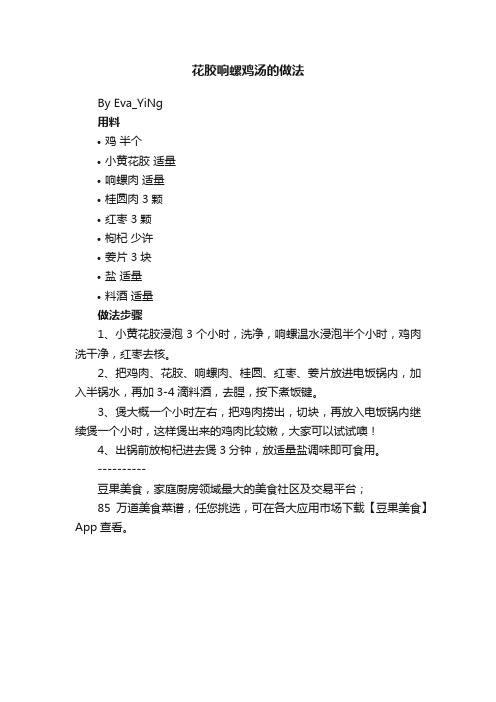 花胶响螺鸡汤的做法

By Eva_YiNg

用料

• 鸡 半个
• 小黄花胶 适量
• 响螺肉 适量
• 桂圆肉 3 颗
• 红枣 3 颗
• 枸杞 少许
• 姜片 3 块
• 盐 适量
• 料酒 适量

做法步骤

1、小黄花胶浸泡 3 个小时，洗净，响螺温水浸泡半个小时，鸡肉洗干净，红枣去核。

2、把鸡肉、花胶、响螺肉、桂圆、红枣、姜片放进电饭锅内，加入半锅水，再加 3-4 滴料酒，去腥，按下煮饭键。

3、煲大概一个小时左右，把鸡肉捞出，切块，再放入电饭锅内继续煲一个小时，这样煲出来的鸡肉比较嫩，大家可以试试噢！

4、出锅前放枸杞进去煲 3 分钟，放适量盐调味即可食用。

----------

豆果美食，家庭厨房领域最大的美食社区及交易平台；

85 万道美食菜谱，任您挑选，可在各大应用市场下载【豆果美食】App 查看。